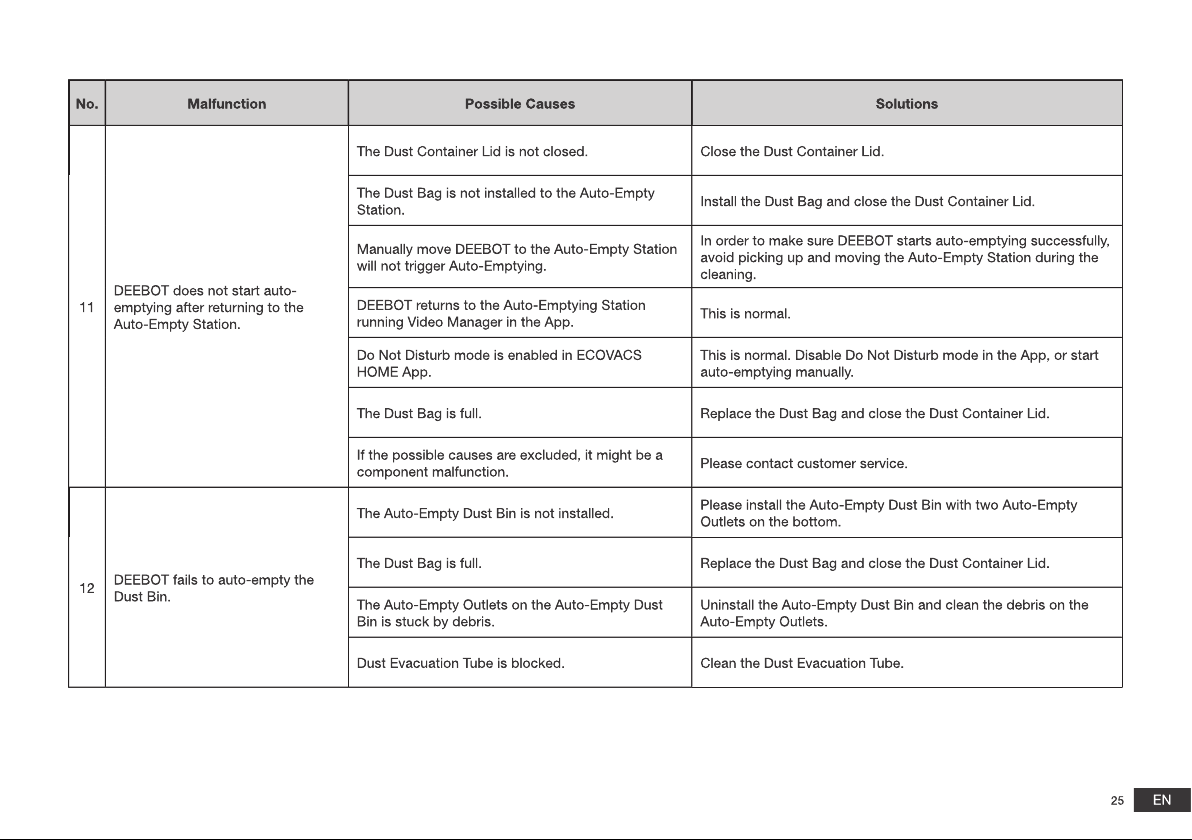 | No. | Malfunction | Possible Causes | Solutions |
|---|---|---|---|
| 11 | DEEBOT does not start auto-emptying after returning to the Auto-Empty Station. | The Dust Container Lid is not closed. | Close the Dust Container Lid. |
| | | The Dust Bag is not installed to the Auto-Empty Station. | Install the Dust Bag and close the Dust Container Lid. |
| | | Manually move DEEBOT to the Auto-Empty Station will not trigger Auto-Emptying. | In order to make sure DEEBOT starts auto-emptying successfully, avoid picking up and moving the Auto-Empty Station during the cleaning. |
| | | DEEBOT returns to the Auto-Emptying Station running Video Manager in the App. | This is normal. |
| | | Do Not Disturb mode is enabled in ECOVACS HOME App. | This is normal. Disable Do Not Disturb mode in the App, or start auto-emptying manually. |
| | | The Dust Bag is full. | Replace the Dust Bag and close the Dust Container Lid. |
| | | If the possible causes are excluded, it might be a component malfunction. | Please contact customer service. |
| 12 | DEEBOT fails to auto-empty the Dust Bin. | The Auto-Empty Dust Bin is not installed. | Please install the Auto-Empty Dust Bin with two Auto-Empty Outlets on the bottom. |
| | | The Dust Bag is full. | Replace the Dust Bag and close the Dust Container Lid. |
| | | The Auto-Empty Outlets on the Auto-Empty Dust Bin is stuck by debris. | Uninstall the Auto-Empty Dust Bin and clean the debris on the Auto-Empty Outlets. |
| | | Dust Evacuation Tube is blocked. | Clean the Dust Evacuation Tube. |

25 EN